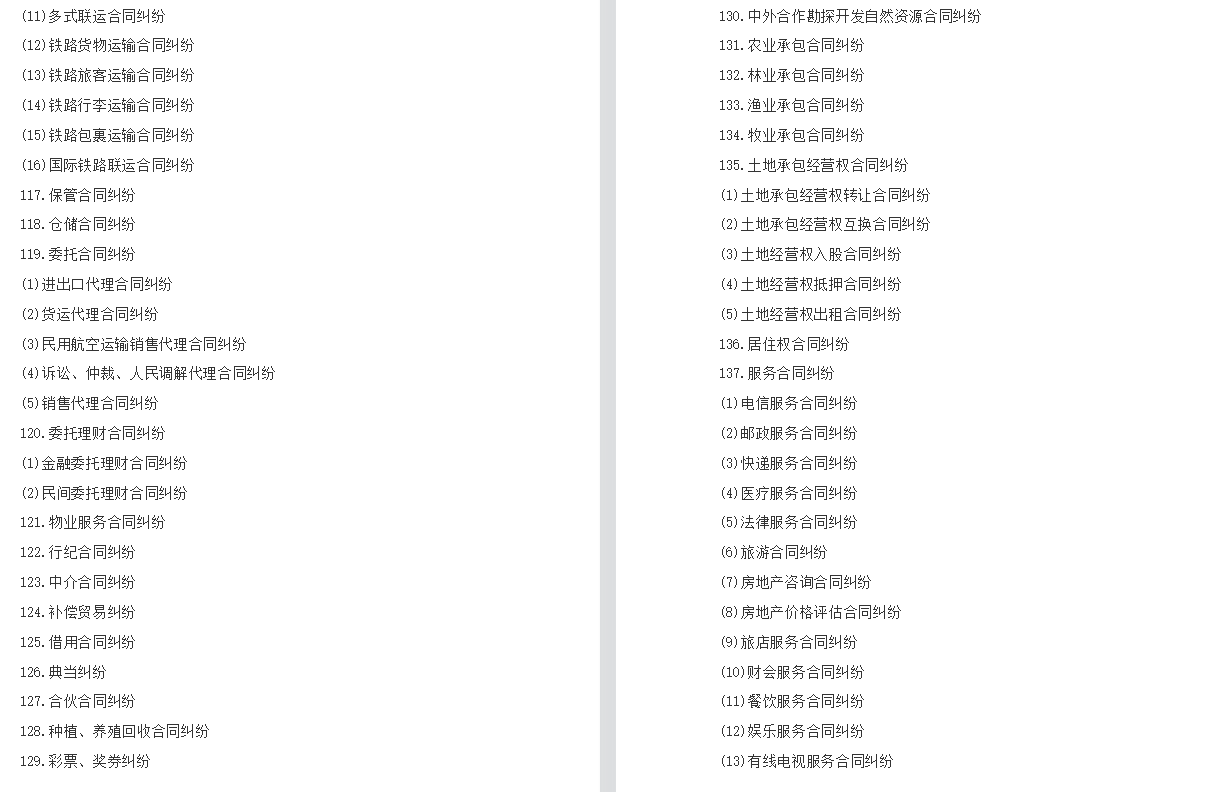 (11)多式联运合同纠纷
(12)铁路货物运输合同纠纷
(13)铁路旅客运输合同纠纷
(14)铁路行李运输合同纠纷
(15)铁路包裹运输合同纠纷
(16)国际铁路联运合同纠纷
117.保管合同纠纷
118.仓储合同纠纷
119.委托合同纠纷
(1)进出口代理合同纠纷
(2)货运代理合同纠纷
(3)民用航空运输销售代理合同纠纷
(4)诉讼、仲裁、人民调解代理合同纠纷
(5)销售代理合同纠纷
120.委托理财合同纠纷
(1)金融委托理财合同纠纷
(2)民间委托理财合同纠纷
121.物业服务合同纠纷
122.行纪合同纠纷
123.中介合同纠纷
124.补偿贸易纠纷
125.借用合同纠纷
126.典当纠纷
127.合伙合同纠纷
128.种植、养殖回收合同纠纷
129.彩票、奖券纠纷

130.中外合作勘探开发自然资源合同纠纷
131.农业承包合同纠纷
132.林业承包合同纠纷
133.渔业承包合同纠纷
134.牧业承包合同纠纷
135.土地承包经营权合同纠纷
(1)土地承包经营权转让合同纠纷
(2)土地承包经营权互换合同纠纷
(3)土地经营权入股合同纠纷
(4)土地经营权抵押合同纠纷
(5)土地经营权出租合同纠纷
136.居住权合同纠纷
137.服务合同纠纷
(1)电信服务合同纠纷
(2)邮政服务合同纠纷
(3)快递服务合同纠纷
(4)医疗服务合同纠纷
(5)法律服务合同纠纷
(6)旅游合同纠纷
(7)房地产咨询合同纠纷
(8)房地产价格评估合同纠纷
(9)旅店服务合同纠纷
(10)财会服务合同纠纷
(11)餐饮服务合同纠纷
(12)娱乐服务合同纠纷
(13)有线电视服务合同纠纷